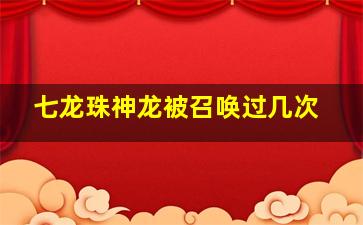 七龙珠神龙被召唤过几次